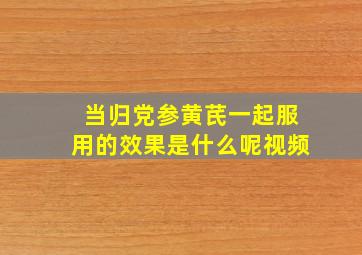 当归党参黄芪一起服用的效果是什么呢视频